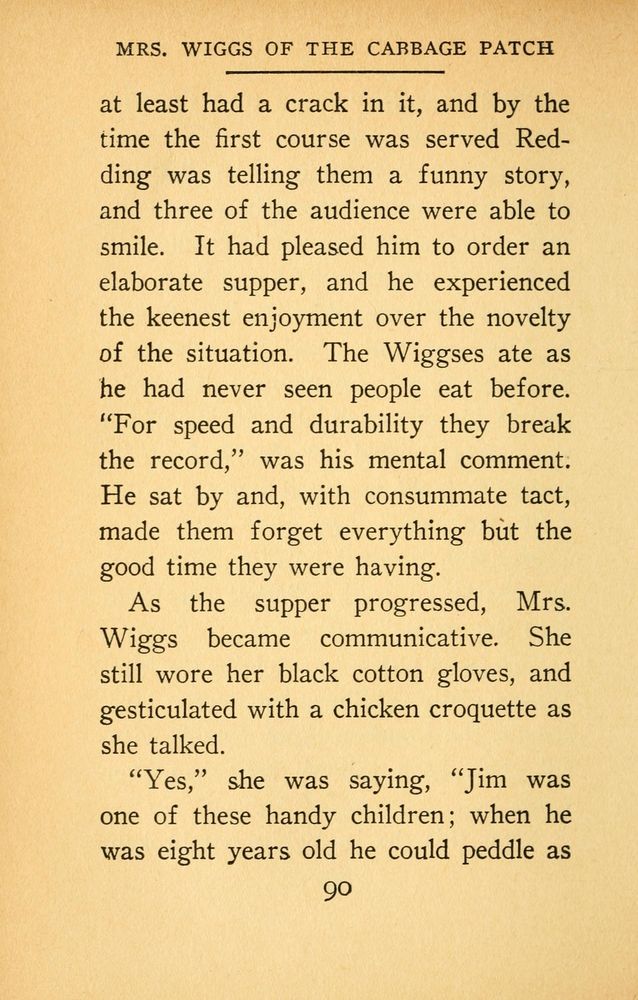 MRS. WIGGS OF THE CABBAGE PATCH

at least had a crack in it, and by the time the first course was served Redding was telling them a funny story, and three of the audience were able to smile. It had pleased him to order an elaborate supper, and he experienced the keenest enjoyment over the novelty of the situation. The Wiggses ate as he had never seen people eat before. "For speed and durability they break the record," was his mental comment. He sat by and, with consummate tact, made them forget everything but the good time they were having.

As the supper progressed, Mrs. Wiggs became communicative. She still wore her black cotton gloves, and gesticulated with a chicken croquette as she talked.

"Yes," she was saying, "Jim was one of these handy children; when he was eight years old he could peddle as

90